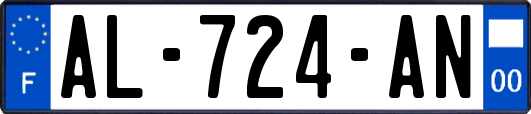 F
AL-724-AN
00